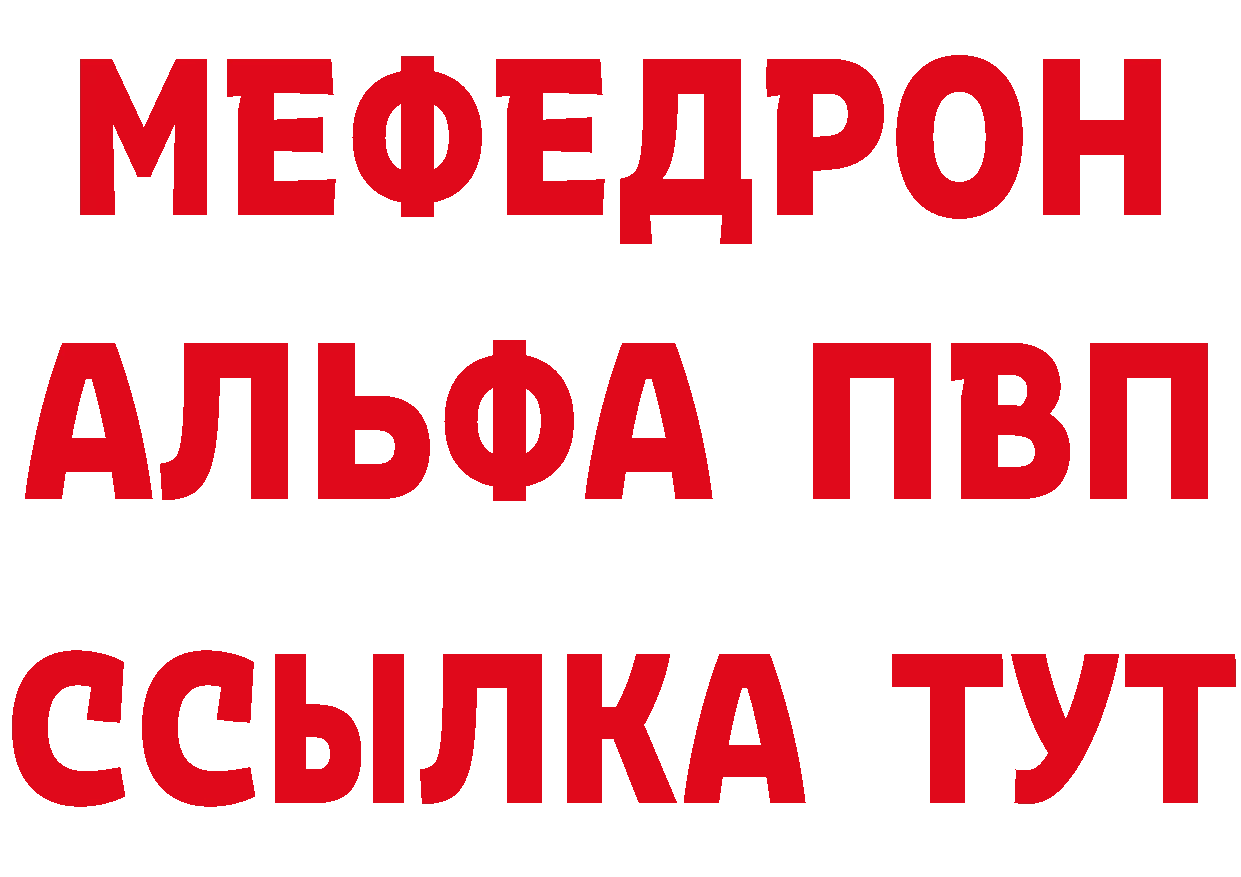 МЕФЕДРОН
АЛЬФА ПВП
ССЫЛКА ТУТ